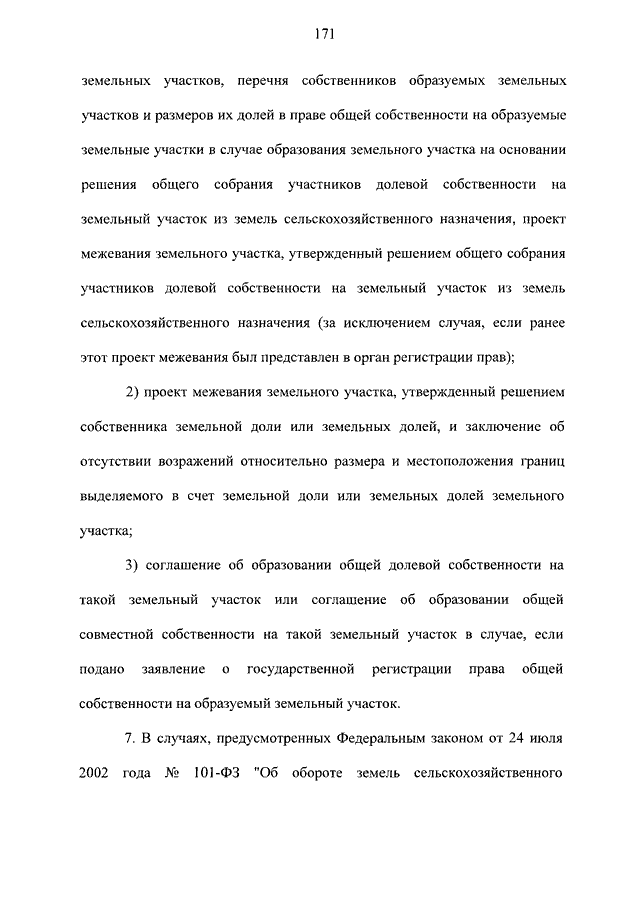 171

земельных участков, перечня собственников образуемых земельных участков и размеров их долей в праве общей собственности на образуемые земельные участки в случае образования земельного участка на основании решения общего собрания участников долевой собственности на земельный участок из земель сельскохозяйственного назначения, проект межевания земельного участка, утвержденный решением общего собрания участников долевой собственности на земельный участок из земель сельскохозяйственного назначения (за исключением случая, если ранее этот проект межевания был представлен в орган регистрации прав);

2) проект межевания земельного участка, утвержденный решением собственника земельной доли или земельных долей, и заключение об отсутствии возражений относительно размера и местоположения границ выделяемого в счет земельной доли или земельных долей земельного участка;

3) соглашение об образовании общей долевой собственности на такой земельный участок или соглашение об образовании общей совместной собственности на такой земельный участок в случае, если подано заявление о государственной регистрации права общей собственности на образуемый земельный участок.

7. В случаях, предусмотренных Федеральным законом от 24 июля 2002 года № 101-ФЗ "Об обороте земель сельскохозяйственного